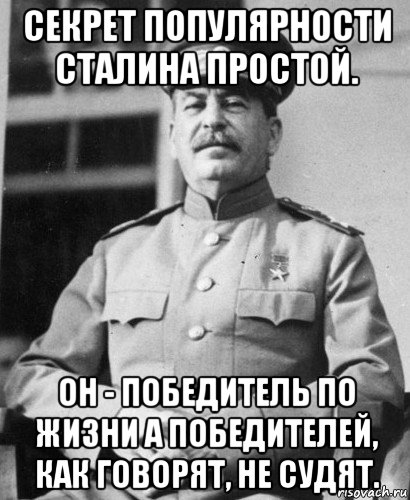 СЕКРЕТ ПОПУЛЯРНОСТИ СТАЛИНА ПРОСТОЙ.

ОН - ПОБЕДИТЕЛЬ ПО ЖИЗНИ А ПОБЕДИТЕЛЕЙ, КАК ГОВОРЯТ, НЕ СУДЯТ.

risovach.ru